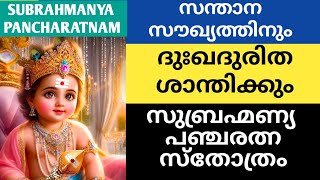 SUBRAHMANYA PANCHARATNAM

സന്താന സൗഖ്യത്തിനും

ദുഃഖദുരിത ശാന്തിക്കും

സുബ്രഹ്മണ്യ പഞ്ചരത്ന സ്തോത്രം